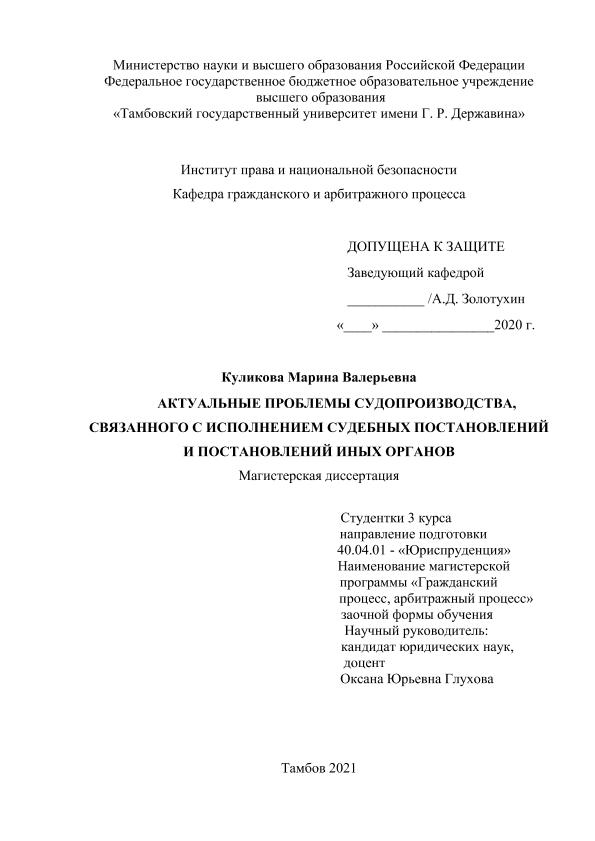 Министерство науки и высшего образования Российской Федерации
Федеральное государственное бюджетное образовательное учреждение высшего образования
«Тамбовский государственный университет имени Г. Р. Державина»

Институт права и национальной безопасности
Кафедра гражданского и арбитражного процесса

ДОПУЩЕНА К ЗАЩИТЕ
Заведующий кафедрой
___________ /А.Д. Золотухин
«____» ________________2020 г.

Куликова Марина Валерьевна
АКТУАЛЬНЫЕ ПРОБЛЕМЫ СУДОПРОИЗВОДСТВА, СВЯЗАННОГО С ИСПОЛНЕНИЕМ СУДЕБНЫХ ПОСТАНОВЛЕНИЙ И ПОСТАНОВЛЕНИЙ ИНЫХ ОРГАНОВ
Магистерская диссертация

Студентки 3 курса
направление подготовки
40.04.01 - «Юриспруденция»
Наименование магистерской программы «Гражданский процесс, арбитражный процесс»
заочной формы обучения
Научный руководитель:
кандидат юридических наук,
доцент
Оксана Юрьевна Глухова

Тамбов 2021